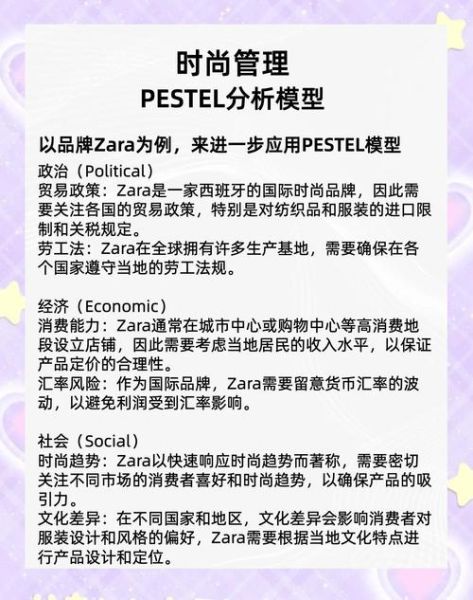 时尚管理
PESTEL分析模型

以品牌Zara为例，来进一步应用PESTEL模型
政治（Political）
贸易政策：Zara是一家西班牙的国际时尚品牌，因此需要关注各国的贸易政策，特别是对纺织品和服装的进口限制和关税规定。
劳工法：Zara在全球拥有许多生产基地，需要确保在各个国家遵守当地的劳工法规。

经济（Economic）
消费能力：Zara通常在城市中心或购物中心等高消费地段设立店铺，因此需要考虑当地居民的收入水平，以保证产品定价的合理性。
汇率风险：作为国际品牌，Zara需要留意货币汇率的波动，以避免利润受到汇率影响。

社会（Social）
时尚趋势：Zara以快速响应时尚趋势而著称，需要密切关注不同市场的消费者喜好和时尚趋势，以确保产品的吸引力。
文化差异：在不同国家和地区，文化差异会影响消费者对服装设计和风格的偏好，Zara需要根据当地文化特点进行产品设计和定位。